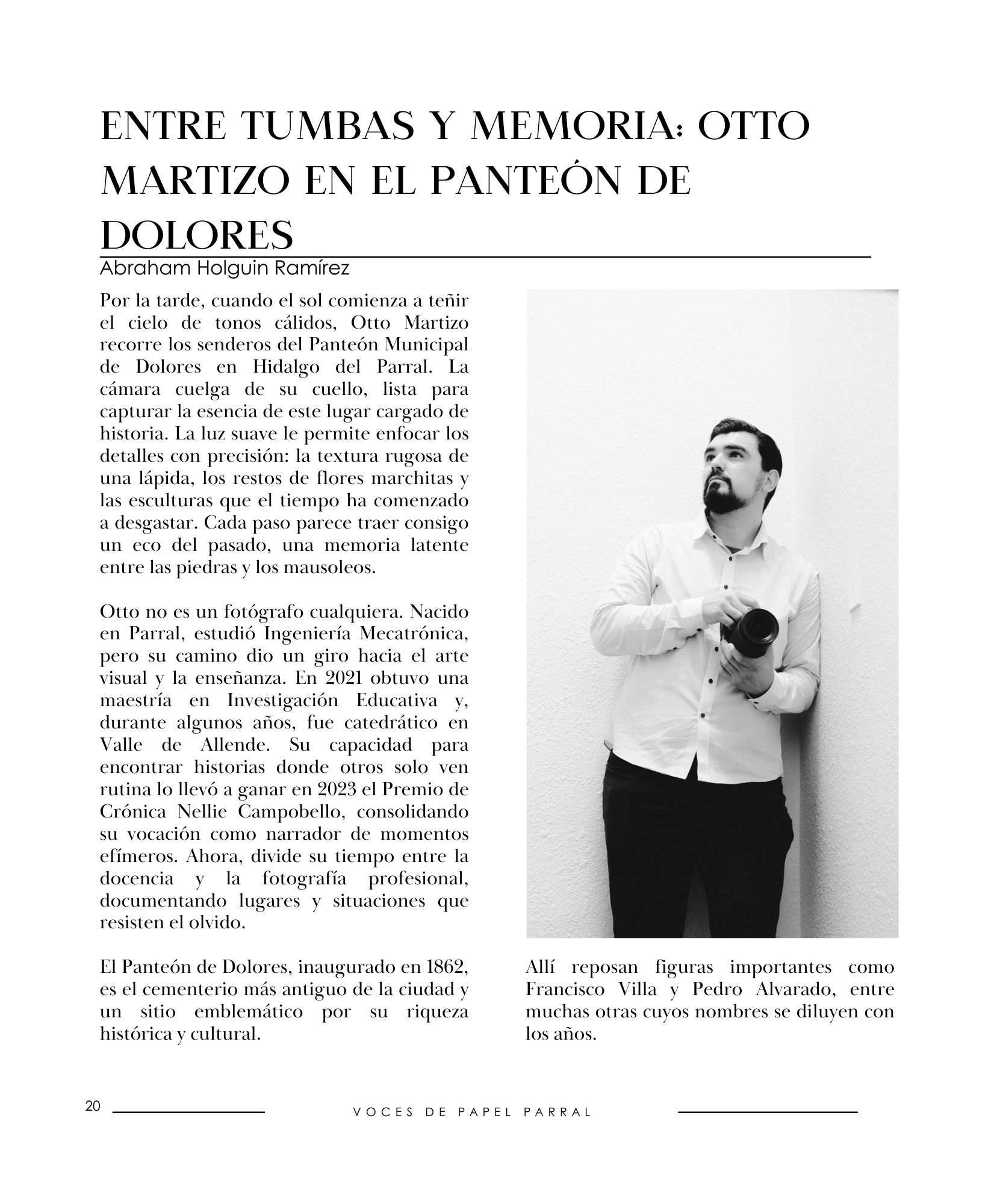 ENTRE TUMBAS Y MEMORIA: OTTO MARTIZO EN EL PANTEÓN DE DOLORES

Abraham Holguin Ramírez

Por la tarde, cuando el sol comienza a teñir el cielo de tonos cálidos, Otto Martizo recorre los senderos del Panteón Municipal de Dolores en Hidalgo del Parral. La cámara cuelga de su cuello, lista para capturar la esencia de este lugar cargado de historia. La luz suave le permite enfocar los detalles con precisión: la textura rugosa de una lápida, los restos de flores marchitas y las esculturas que el tiempo ha comenzado a desgastar. Cada paso parece traer consigo un eco del pasado, una memoria latente entre las piedras y los mausoleos.

Otto no es un fotógrafo cualquiera. Nacido en Parral, estudió Ingeniería Mecatrónica, pero su camino dio un giro hacia el arte visual y la enseñanza. En 2021 obtuvo una maestría en Investigación Educativa y, durante algunos años, fue catedrático en Valle de Allende. Su capacidad para encontrar historias donde otros solo ven rutina lo llevó a ganar en 2023 el Premio de Crónica Nellie Campobello, consolidando su vocación como narrador de momentos efímeros. Ahora, divide su tiempo entre la docencia y la fotografía profesional, documentando lugares y situaciones que resisten el olvido.

El Panteón de Dolores, inaugurado en 1862, es el cementerio más antiguo de la ciudad y un sitio emblemático por su riqueza histórica y cultural.

Allí reposan figuras importantes como Francisco Villa y Pedro Alvarado, entre muchas otras cuyos nombres se diluyen con los años.

20

VOCES DE PAPEL PARRAL